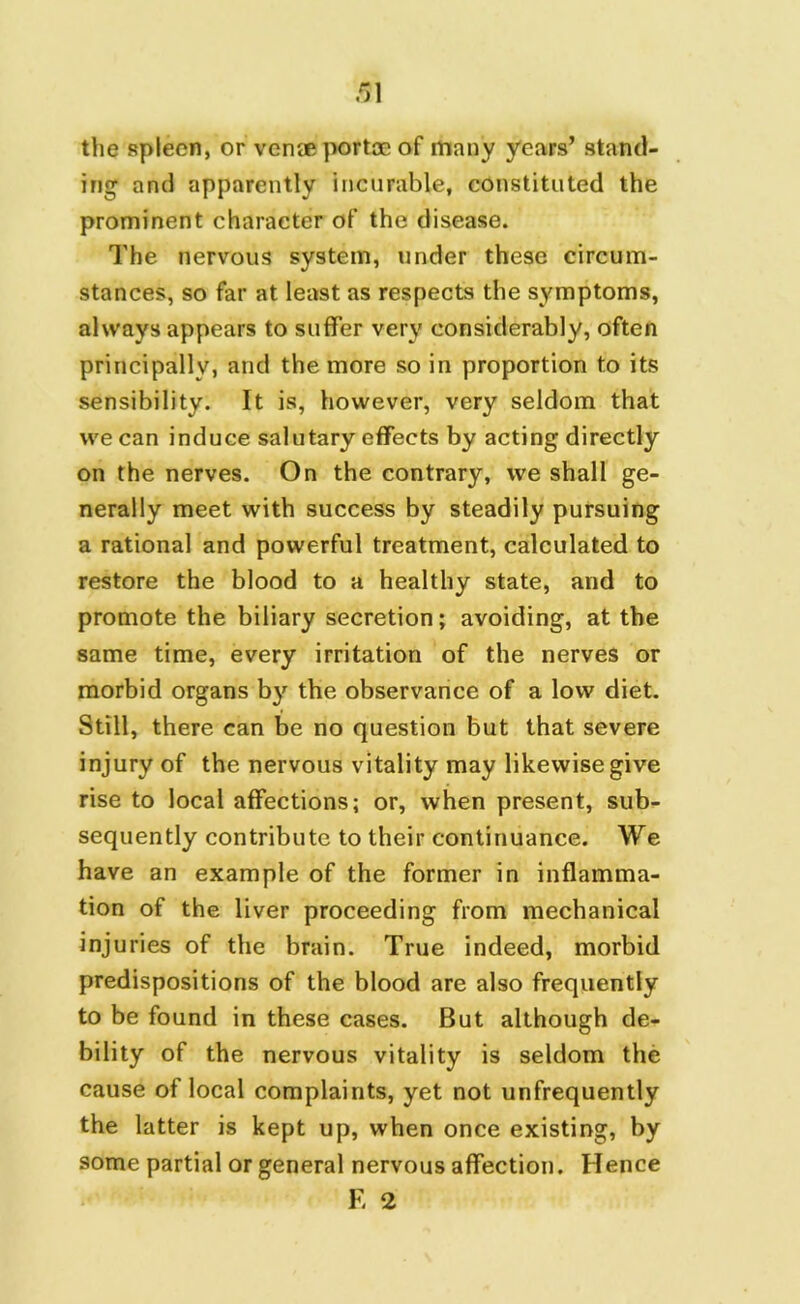 51

the spleen, or venæ portæ of many years' standing and apparently incurable, constituted the prominent character of the disease.

The nervous system, under these circumstances, so far at least as respects the symptoms, always appears to suffer very considerably, often principally, and the more so in proportion to its sensibility. It is, however, very seldom that we can induce salutary effects by acting directly on the nerves. On the contrary, we shall generally meet with success by steadily pursuing a rational and powerful treatment, calculated to restore the blood to a healthy state, and to promote the biliary secretion; avoiding, at the same time, every irritation of the nerves or morbid organs by the observance of a low diet. Still, there can be no question but that severe injury of the nervous vitality may likewise give rise to local affections; or, when present, subsequently contribute to their continuance. We have an example of the former in inflammation of the liver proceeding from mechanical injuries of the brain. True indeed, morbid predispositions of the blood are also frequently to be found in these cases. But although debility of the nervous vitality is seldom the cause of local complaints, yet not unfrequently the latter is kept up, when once existing, by some partial or general nervous affection. Hence

E 2